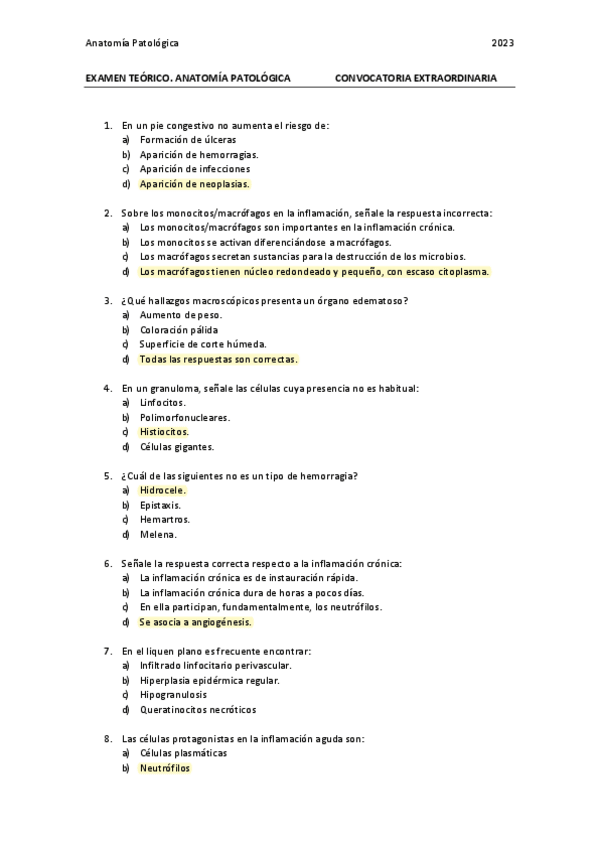 Anatomía Patológica 2023

EXAMEN TEÓRICO. ANATOMÍA PATOLÓGICA CONVOCATORIA EXTRAORDINARIA

1. En un pie congestivo no aumenta el riesgo de:
a) Formación de úlceras
b) Aparición de hemorragias.
c) Aparición de infecciones
d) Aparición de neoplasias.

2. Sobre los monocitos/macrófagos en la inflamación, señale la respuesta incorrecta:
a) Los monocitos/macrófagos son importantes en la inflamación crónica.
b) Los monocitos se activan diferenciándose a macrófagos.
c) Los macrófagos secretan sustancias para la destrucción de los microbios.
d) Los macrófagos tienen núcleo redondeado y pequeño, con escaso citoplasma.

3. ¿Qué hallazgos macroscópicos presenta un órgano edematoso?
a) Aumento de peso.
b) Coloración pálida
c) Superficie de corte húmeda.
d) Todas las respuestas son correctas.

4. En un granuloma, señale las células cuya presencia no es habitual:
a) Linfocitos.
b) Polimorfonucleares.
c) Histiocitos.
d) Células gigantes.

5. ¿Cuál de las siguientes no es un tipo de hemorragia?
a) Hidrocele.
b) Epistaxis.
c) Hemartros.
d) Melena.

6. Señale la respuesta correcta respecto a la inflamación crónica:
a) La inflamación crónica es de instauración rápida.
b) La inflamación crónica dura de horas a pocos días.
c) En ella participan, fundamentalmente, los neutrófilos.
d) Se asocia a angiogénesis.

7. En el liquen plano es frecuente encontrar:
a) Infiltrado linfocitario perivascular.
b) Hiperplasia epidérmica regular.
c) Hipogranulosis
d) Queratinocitos necróticos

8. Las células protagonistas en la inflamación aguda son:
a) Células plasmáticas
b) Neutrófilos